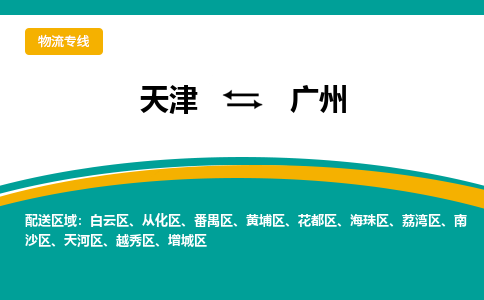 物流专线

天津 ⇆ 广州

配送区域：白云区、从化区、番禺区、黄埔区、花都区、海珠区、荔湾区、南沙区、天河区、越秀区、增城区